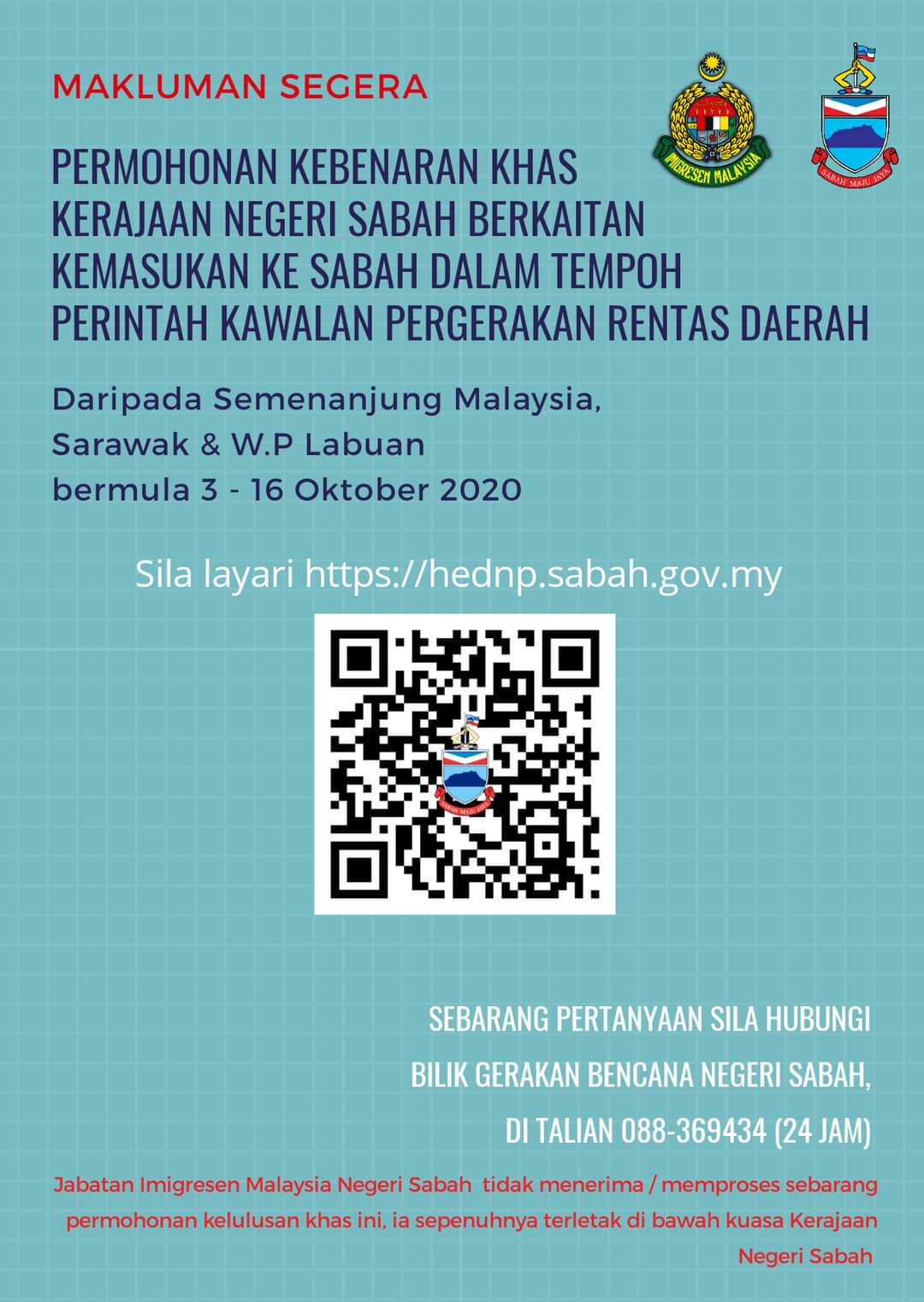 MAKLUMAN SEGERA

IMIGRESEN MALAYSIA

SABAH MAJU JAYA

PERMOHONAN KEBENARAN KHAS KERAJAAN NEGERI SABAH BERKAITAN KEMASUKAN KE SABAH DALAM TEMPOH PERINTAH KAWALAN PERGERAKAN RENTAS DAERAH

Daripada Semenanjung Malaysia,
Sarawak & W.P Labuan
bermula 3 - 16 Oktober 2020

Sila layari https://hednp.sabah.gov.my

SEBARANG PERTANYAAN SILA HUBUNGI
BILIK GERAKAN BENCANA NEGERI SABAH,
DI TALIAN 088-369434 (24 JAM)

Jabatan Imigresen Malaysia Negeri Sabah tidak menerima / memproses sebarang permohonan kelulusan khas ini, ia sepenuhnya terletak di bawah kuasa Kerajaan Negeri Sabah